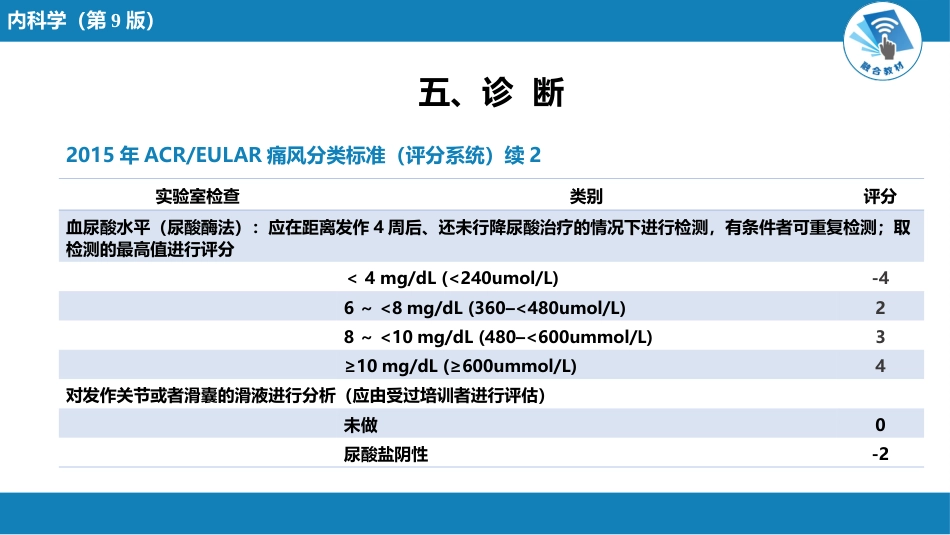 内科学（第 9 版）

融合教材

五、诊 断

2015 年 ACR/EULAR 痛风分类标准（评分系统）续 2

| 实验室检查 | 类别 | 评分 |
|---|---|---|
| 血尿酸水平（尿酸酶法）：应在距离发作 4 周后、还未行降尿酸治疗的情况下进行检测，有条件者可重复检测；取检测的最高值进行评分 | | |
| | ＜ 4 mg/dL (<240umol/L) | -4 |
| | 6 ～ <8 mg/dL (360–<480umol/L) | 2 |
| | 8 ～ <10 mg/dL (480–<600ummol/L) | 3 |
| | ≥10 mg/dL (≥600ummol/L) | 4 |
| 对发作关节或者滑囊的滑液进行分析（应由受过培训者进行评估） | | |
| | 未做 | 0 |
| | 尿酸盐阴性 | -2 |